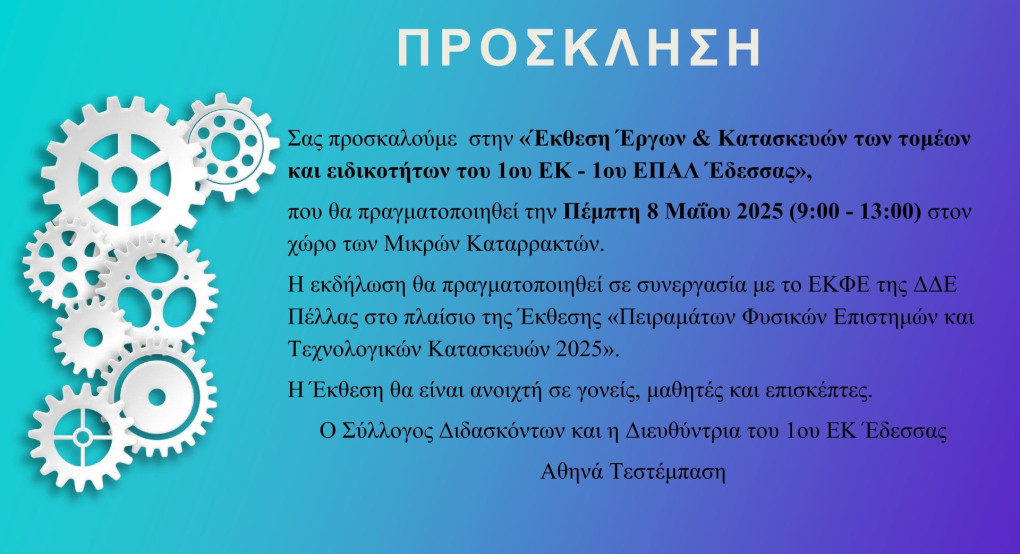 ΠΡΟΣΚΛΗΣΗ

Σας προσκαλούμε στην «Έκθεση Έργων & Κατασκευών των τομέων και ειδικοτήτων του 1ου ΕΚ - 1ου ΕΠΑΛ Έδεσσας»,

που θα πραγματοποιηθεί την Πέμπτη 8 Μαΐου 2025 (9:00 - 13:00) στον χώρο των Μικρών Καταρρακτών.

Η εκδήλωση θα πραγματοποιηθεί σε συνεργασία με το ΕΚΦΕ της ΔΔΕ Πέλλας στο πλαίσιο της Έκθεσης «Πειραμάτων Φυσικών Επιστημών και Τεχνολογικών Κατασκευών 2025».

Η Έκθεση θα είναι ανοιχτή σε γονείς, μαθητές και επισκέπτες.

Ο Σύλλογος Διδασκόντων και η Διευθύντρια του 1ου ΕΚ Έδεσσας

Αθηνά Τεστέμπαση